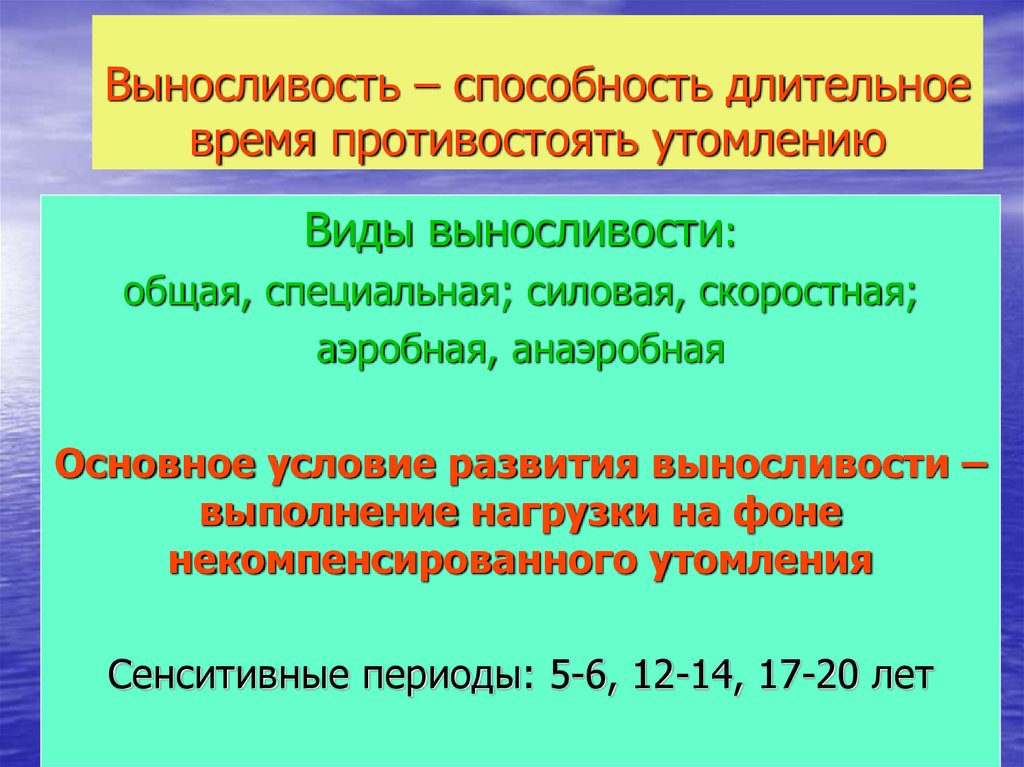 Выносливость – способность длительное время противостоять утомлению

Виды выносливости:

общая, специальная; силовая, скоростная;

аэробная, анаэробная

Основное условие развития выносливости – выполнение нагрузки на фоне некомпенсированного утомления

Сенситивные периоды: 5-6, 12-14, 17-20 лет